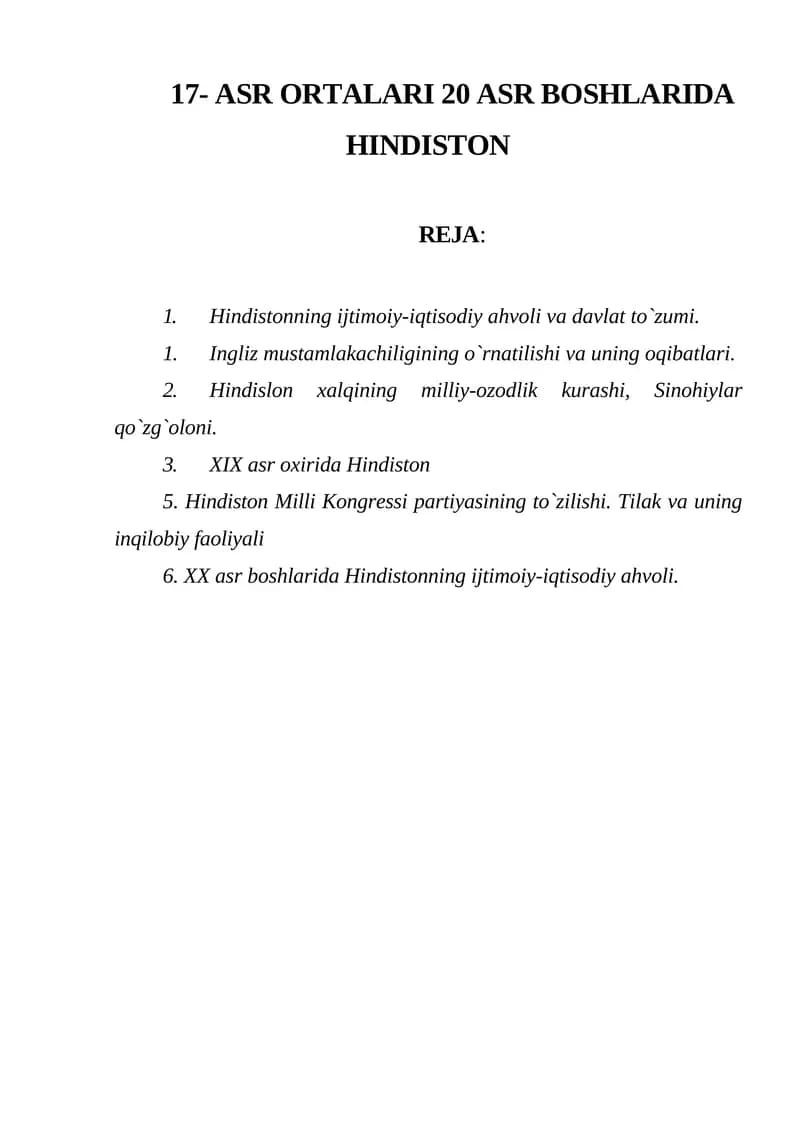 17- ASR ORTALARI 20 ASR BOSHLARIDA HINDISTON

REJA:

1. Hindistonning ijtimoiy-iqtisodiy ahvoli va davlat to`zumi.
1. Ingliz mustamlakachiligining o`rnatilishi va uning oqibatlari.
2. Hindislon xalqining milliy-ozodlik kurashi, Sinohiylar qo`zg`oloni.
3. XIX asr oxirida Hindiston
5. Hindiston Milli Kongressi partiyasining to`zilishi. Tilak va uning inqilobiy faoliyali
6. XX asr boshlarida Hindistonning ijtimoiy-iqtisodiy ahvoli.